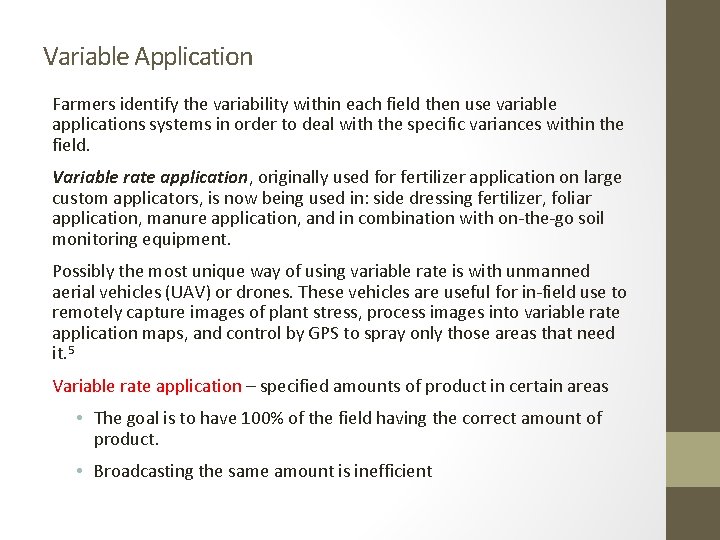 Variable Application

Farmers identify the variability within each field then use variable applications systems in order to deal with the specific variances within the field.

Variable rate application, originally used for fertilizer application on large custom applicators, is now being used in: side dressing fertilizer, foliar application, manure application, and in combination with on-the-go soil monitoring equipment.

Possibly the most unique way of using variable rate is with unmanned aerial vehicles (UAV) or drones. These vehicles are useful for in-field use to remotely capture images of plant stress, process images into variable rate application maps, and control by GPS to spray only those areas that need it.$^5$

Variable rate application – specified amounts of product in certain areas

• The goal is to have 100% of the field having the correct amount of product.

• Broadcasting the same amount is inefficient